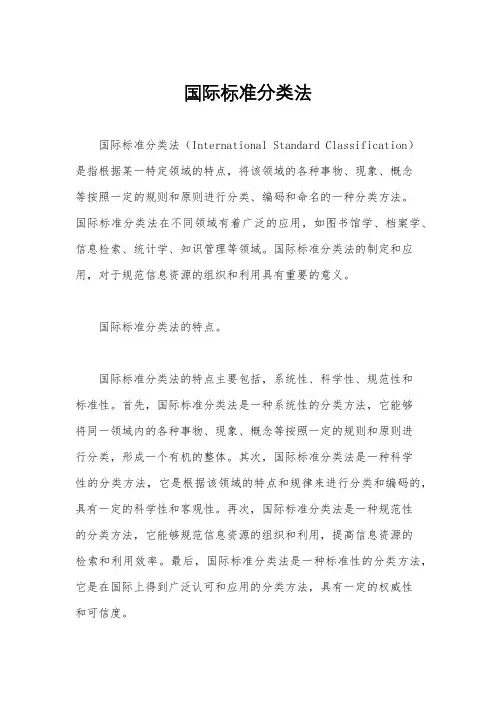 国际标准分类法

国际标准分类法（International Standard Classification）是指根据某一特定领域的特点，将该领域的各种事物、现象、概念等按照一定的规则和原则进行分类、编码和命名的一种分类方法。国际标准分类法在不同领域有着广泛的应用，如图书馆学、档案学、信息检索、统计学、知识管理等领域。国际标准分类法的制定和应用，对于规范信息资源的组织和利用具有重要的意义。

国际标准分类法的特点。

国际标准分类法的特点主要包括，系统性、科学性、规范性和标准性。首先，国际标准分类法是一种系统性的分类方法，它能够将同一领域内的各种事物、现象、概念等按照一定的规则和原则进行分类，形成一个有机的整体。其次，国际标准分类法是一种科学性的分类方法，它是根据该领域的特点和规律来进行分类和编码的，具有一定的科学性和客观性。再次，国际标准分类法是一种规范性的分类方法，它能够规范信息资源的组织和利用，提高信息资源的检索和利用效率。最后，国际标准分类法是一种标准性的分类方法，它是在国际上得到广泛认可和应用的分类方法，具有一定的权威性和可信度。